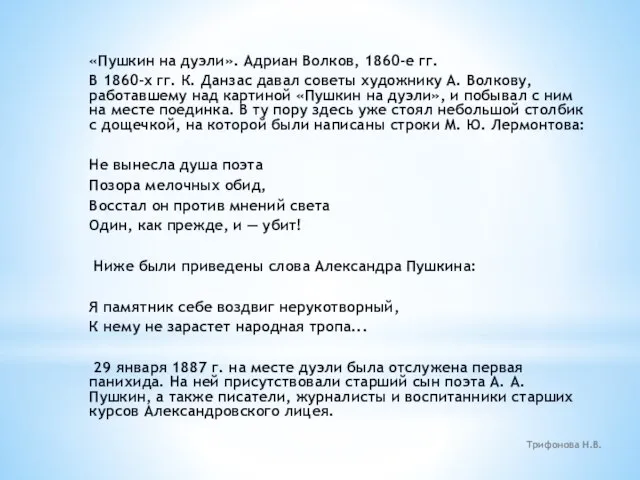 «Пушкин на дуэли». Адриан Волков, 1860-е гг.

В 1860-х гг. К. Данзас давал советы художнику А. Волкову, работавшему над картиной «Пушкин на дуэли», и побывал с ним на месте поединка. В ту пору здесь уже стоял небольшой столбик с дощечкой, на которой были написаны строки М. Ю. Лермонтова:

Не вынесла душа поэта
Позора мелочных обид,
Восстал он против мнений света
Один, как прежде, и — убит!

Ниже были приведены слова Александра Пушкина:

Я памятник себе воздвиг нерукотворный,
К нему не зарастет народная тропа...

29 января 1887 г. на месте дуэли была отслужена первая панихида. На ней присутствовали старший сын поэта А. А. Пушкин, а также писатели, журналисты и воспитанники старших курсов Александровского лицея.

Трифонова Н.В.